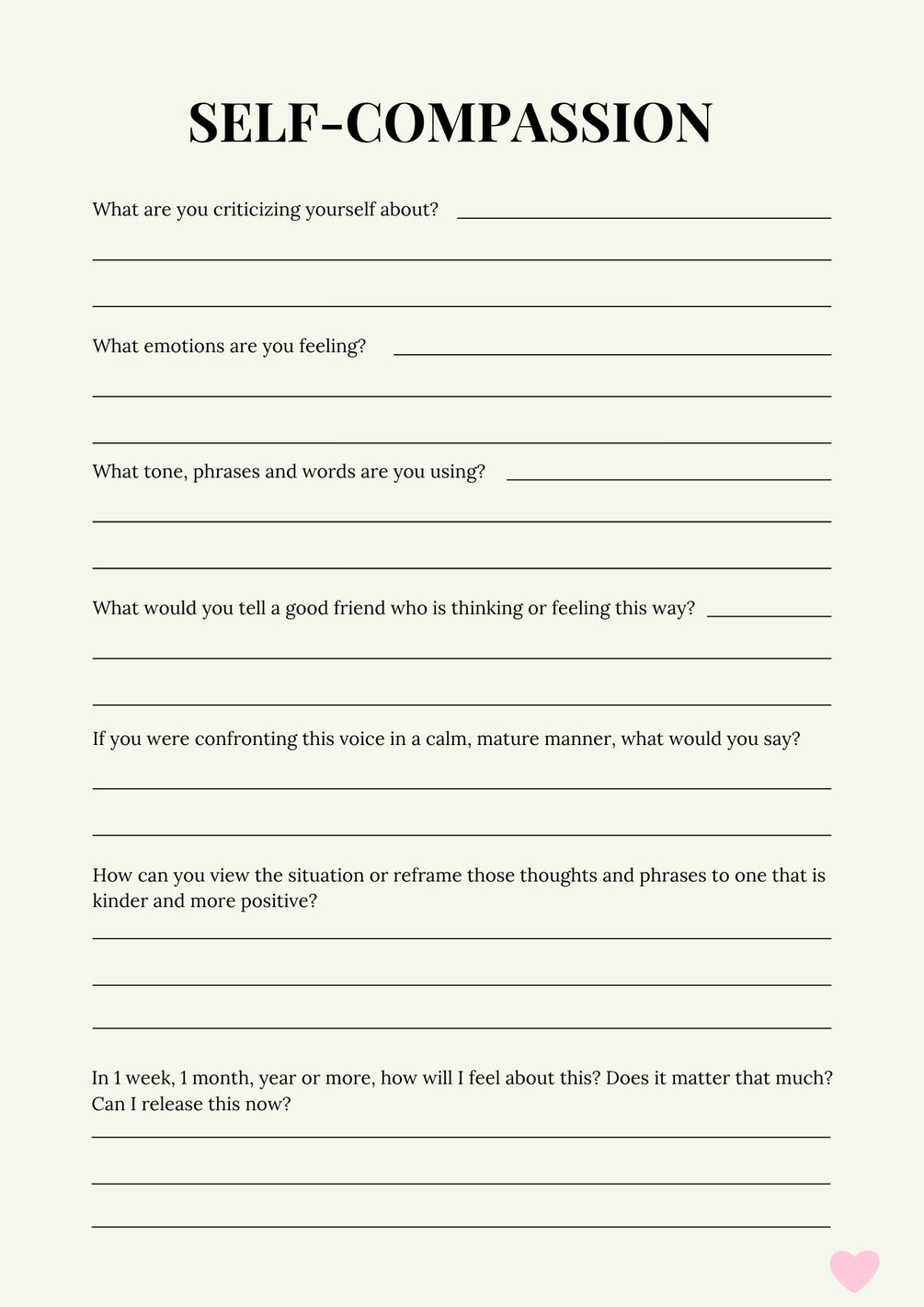 SELF-COMPASSION

What are you criticizing yourself about?

What emotions are you feeling?

What tone, phrases and words are you using?

What would you tell a good friend who is thinking or feeling this way?

If you were confronting this voice in a calm, mature manner, what would you say?

How can you view the situation or reframe those thoughts and phrases to one that is kinder and more positive?

In 1 week, 1 month, year or more, how will I feel about this? Does it matter that much? Can I release this now?